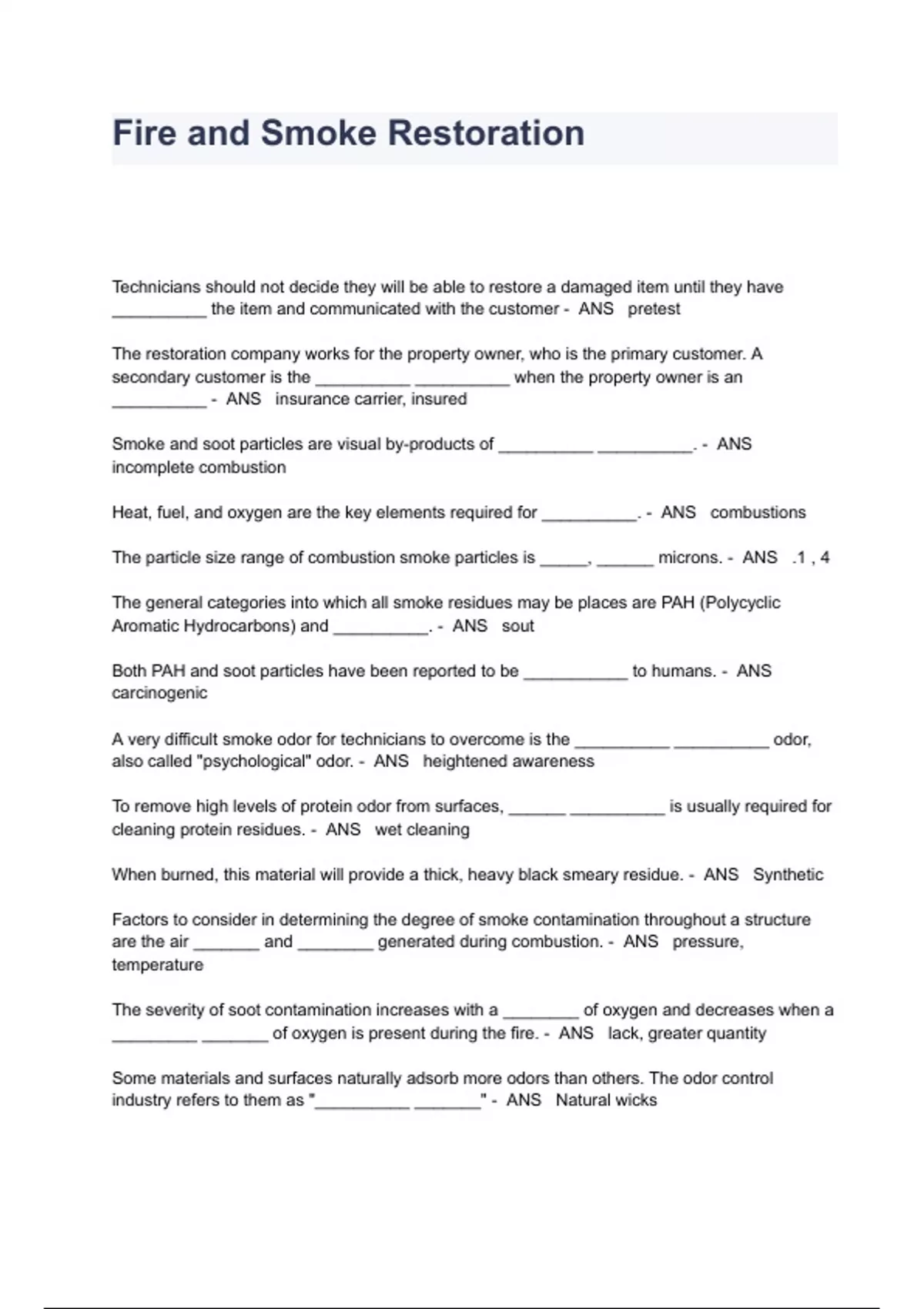 Fire and Smoke Restoration

Technicians should not decide they will be able to restore a damaged item until they have __________ the item and communicated with the customer - ANS pretest

The restoration company works for the property owner, who is the primary customer. A secondary customer is the __________ __________ when the property owner is an __________ - ANS insurance carrier, insured

Smoke and soot particles are visual by-products of __________ __________. - ANS incomplete combustion

Heat, fuel, and oxygen are the key elements required for __________. - ANS combustions

The particle size range of combustion smoke particles is _____, ______ microns. - ANS .1 , 4

The general categories into which all smoke residues may be places are PAH (Polycyclic Aromatic Hydrocarbons) and __________. - ANS sout

Both PAH and soot particles have been reported to be ___________ to humans. - ANS carcinogenic

A very difficult smoke odor for technicians to overcome is the __________ __________ odor, also called "psychological" odor. - ANS heightened awareness

To remove high levels of protein odor from surfaces, ______ __________ is usually required for cleaning protein residues. - ANS wet cleaning

When burned, this material will provide a thick, heavy black smeary residue. - ANS Synthetic

Factors to consider in determining the degree of smoke contamination throughout a structure are the air _______ and ________ generated during combustion. - ANS pressure, temperature

The severity of soot contamination increases with a ________ of oxygen and decreases when a _________ _______ of oxygen is present during the fire. - ANS lack, greater quantity

Some materials and surfaces naturally adsorb more odors than others. The odor control industry refers to them as "__________ _______" - ANS Natural wicks